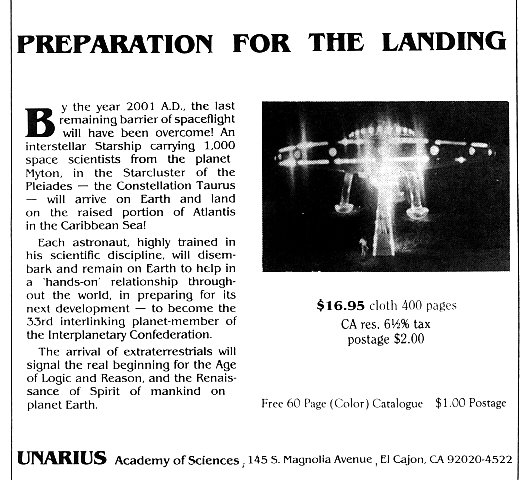 PREPARATION FOR THE LANDING

By the year 2001 A.D., the last remaining barrier of spaceflight will have been overcome! An interstellar Starship carrying 1,000 space scientists from the planet Myton, in the Starcluster of the Pleiades — the Constellation Taurus — will arrive on Earth and land on the raised portion of Atlantis in the Caribbean Sea!

Each astronaut, highly trained in his scientific discipline, will disembark and remain on Earth to help in a 'hands-on' relationship throughout the world, in preparing for its next development — to become the 33rd interlinking planet-member of the Interplanetary Confederation.

The arrival of extraterrestrials will signal the real beginning for the Age of Logic and Reason, and the Renaissance of Spirit of mankind on planet Earth.

$16.95 cloth 400 pages
CA res. 6½% tax
postage $2.00

Free 60 Page (Color) Catalogue $1.00 Postage

UNARIUS Academy of Sciences, 145 S. Magnolia Avenue, El Cajon, CA 92020-4522